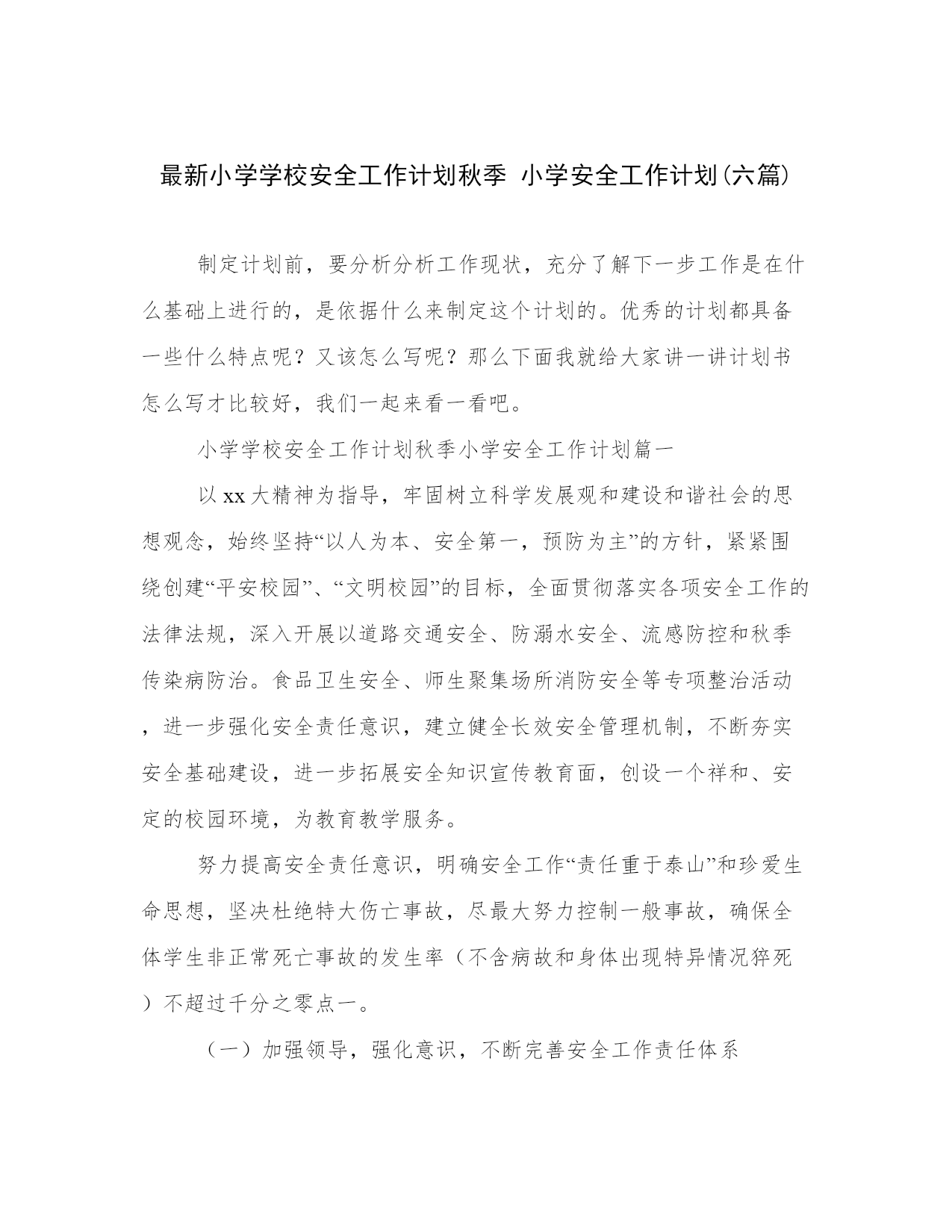 最新小学学校安全工作计划秋季 小学安全工作计划(六篇)

制定计划前，要分析分析工作现状，充分了解下一步工作是在什么基础上进行的，是依据什么来制定这个计划的。优秀的计划都具备一些什么特点呢？又该怎么写呢？那么下面我就给大家讲一讲计划书怎么写才比较好，我们一起来看一看吧。

小学学校安全工作计划秋季小学安全工作计划篇一

以xx大精神为指导，牢固树立科学发展观和建设和谐社会的思想观念，始终坚持“以人为本、安全第一，预防为主”的方针，紧紧围绕创建“平安校园”、“文明校园”的目标，全面贯彻落实各项安全工作的法律法规，深入开展以道路交通安全、防溺水安全、流感防控和秋季传染病防治。食品卫生安全、师生聚集场所消防安全等专项整治活动，进一步强化安全责任意识，建立健全长效安全管理机制，不断夯实安全基础建设，进一步拓展安全知识宣传教育面，创设一个祥和、安定的校园环境，为教育教学服务。

努力提高安全责任意识，明确安全工作“责任重于泰山”和珍爱生命思想，坚决杜绝特大伤亡事故，尽最大努力控制一般事故，确保全体学生非正常死亡事故的发生率（不含病故和身体出现特异情况猝死）不超过千分之零点一。

（一）加强领导，强化意识，不断完善安全工作责任体系